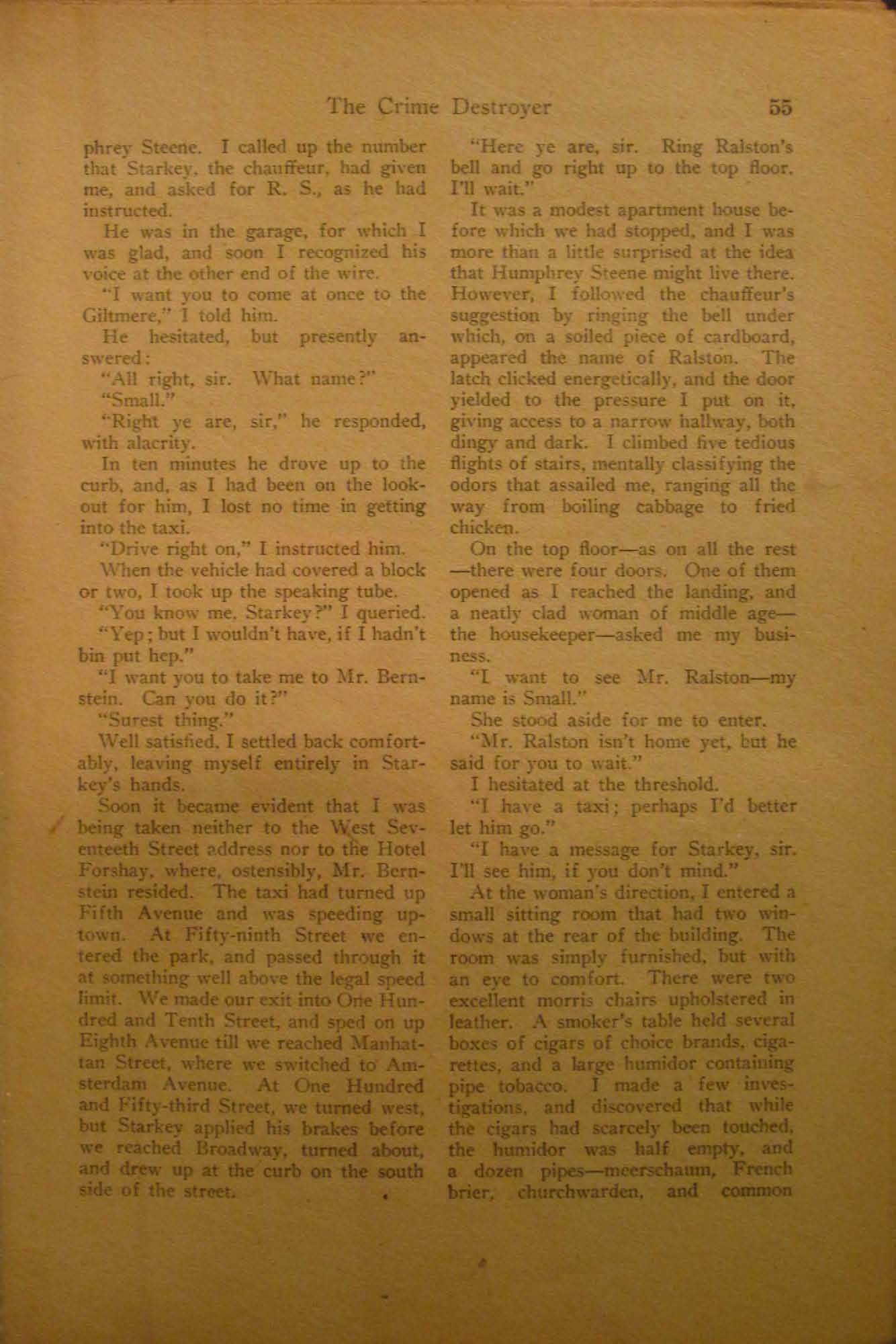 The Crime Destroyer 55

phrey Steene. I called up the number that Starkey, the chauffeur, had given me, and asked for R. S., as he had instructed.

He was in the garage, for which I was glad, and soon I recognized his voice at the other end of the wire.

"I want you to come at once to the Giltmere," I told him.

He hesitated, but presently answered:

"All right, sir. What name?"

"Small."

"Right ye are, sir," he responded, with alacrity.

In ten minutes he drove up to the curb, and, as I had been on the lookout for him, I lost no time in getting into the taxi.

"Drive right on," I instructed him.

When the vehicle had covered a block or two, I took up the speaking tube.

"You know me, Starkey?" I queried.

"Yep; but I wouldn't have, if I hadn't bin put hep."

"I want you to take me to Mr. Bernstein. Can you do it?"

"Surest thing."

Well satisfied, I settled back comfortably, leaving myself entirely in Starkey's hands.

Soon it became evident that I was being taken neither to the West Seventeeth Street address nor to the Hotel Forshay, where, ostensibly, Mr. Bernstein resided. The taxi had turned up Fifth Avenue and was speeding uptown. At Fifty-ninth Street we entered the park, and passed through it at something well above the legal speed limit. We made our exit into One Hundred and Tenth Street, and sped on up Eighth Avenue till we reached Manhattan Street, where we switched to Amsterdam Avenue. At One Hundred and Fifty-third Street, we turned west, but Starkey applied his brakes before we reached Broadway, turned about, and drew up at the curb on the south side of the street.

"Here ye are, sir. Ring Ralston's bell and go right up to the top floor. I'll wait."

It was a modest apartment house before which we had stopped, and I was more than a little surprised at the idea that Humphrey Steene might live there. However, I followed the chauffeur's suggestion by ringing the bell under which, on a soiled piece of cardboard, appeared the name of Ralston. The latch clicked energetically, and the door yielded to the pressure I put on it, giving access to a narrow hallway, both dingy and dark. I climbed five tedious flights of stairs, mentally classifying the odors that assailed me, ranging all the way from boiling cabbage to fried chicken.

On the top floor—as on all the rest—there were four doors. One of them opened as I reached the landing, and a neatly clad woman of middle age—the housekeeper—asked me my business.

"I want to see Mr. Ralston—my name is Small."

She stood aside for me to enter.

"Mr. Ralston isn't home yet, but he said for you to wait."

I hesitated at the threshold.

"I have a taxi; perhaps I'd better let him go."

"I have a message for Starkey, sir. I'll see him, if you don't mind."

At the woman's direction, I entered a small sitting room that had two windows at the rear of the building. The room was simply furnished, but with an eye to comfort. There were two excellent morris chairs upholstered in leather. A smoker's table held several boxes of cigars of choice brands, cigarettes, and a large humidor containing pipe tobacco. I made a few investigations, and discovered that while the cigars had scarcely been touched, the humidor was half empty, and a dozen pipes—meerschaum, French brier, churchwarden, and common